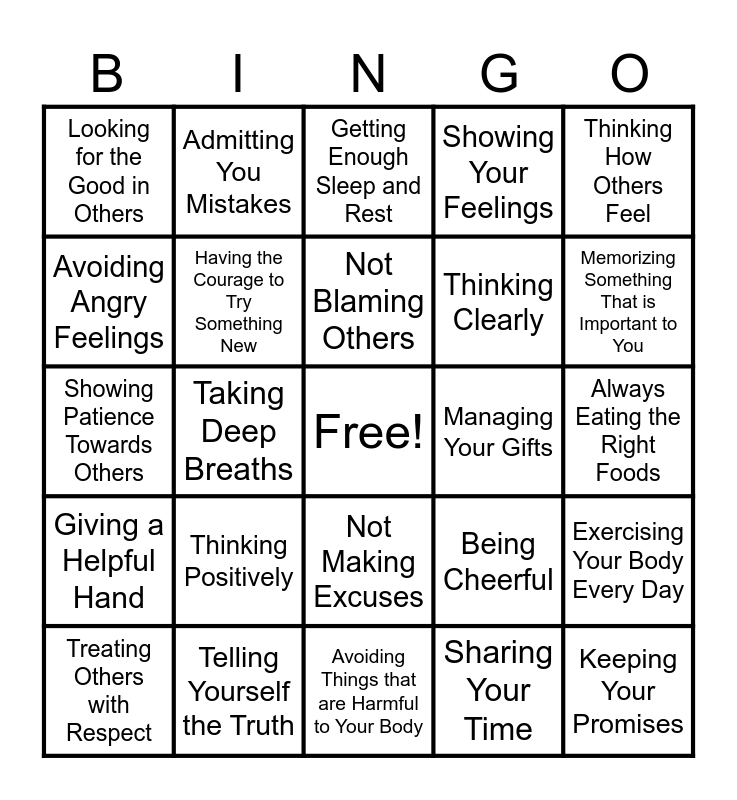 | B | I | N | G | O |
|---|---|---|---|---|
| Looking for the Good in Others | Admitting You Mistakes | Getting Enough Sleep and Rest | Showing Your Feelings | Thinking How Others Feel |
| Avoiding Angry Feelings | Having the Courage to Try Something New | Not Blaming Others | Thinking Clearly | Memorizing Something That is Important to You |
| Showing Patience Towards Others | Taking Deep Breaths | Free! | Managing Your Gifts | Always Eating the Right Foods |
| Giving a Helpful Hand | Thinking Positively | Not Making Excuses | Being Cheerful | Exercising Your Body Every Day |
| Treating Others with Respect | Telling Yourself the Truth | Avoiding Things that are Harmful to Your Body | Sharing Your Time | Keeping Your Promises |